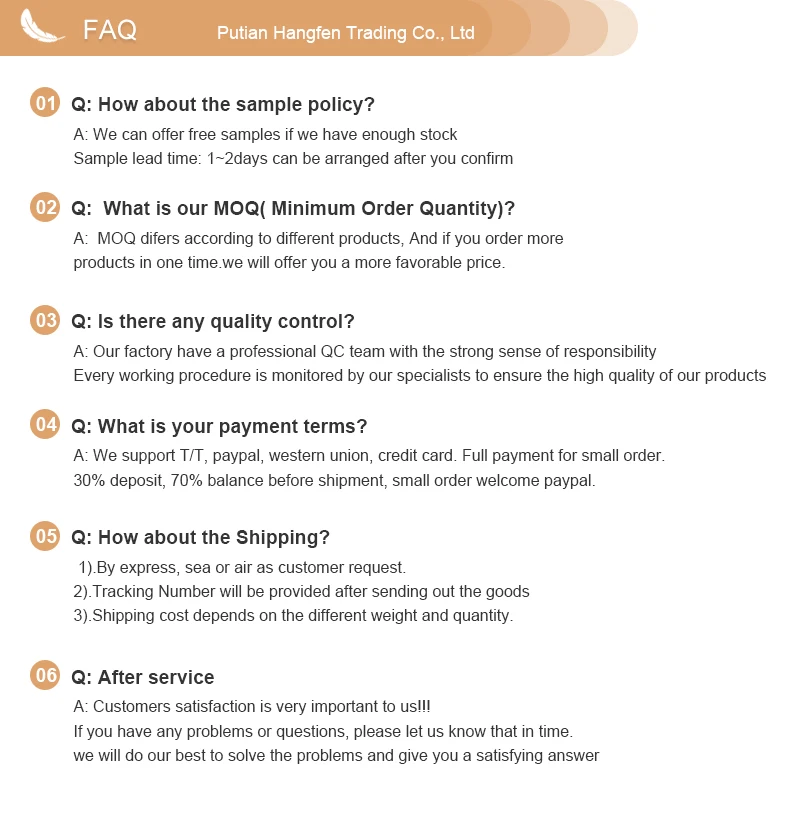 FAQ Putian Hangfen Trading Co., Ltd

01 Q: How about the sample policy?
A: We can offer free samples if we have enough stock
Sample lead time: 1~2days can be arranged after you confirm

02 Q: What is our MOQ( Minimum Order Quantity)?
A: MOQ difers according to different products, And if you order more products in one time.we will offer you a more favorable price.

03 Q: Is there any quality control?
A: Our factory have a professional QC team with the strong sense of responsibility
Every working procedure is monitored by our specialists to ensure the high quality of our products

04 Q: What is your payment terms?
A: We support T/T, paypal, western union, credit card. Full payment for small order.
30% deposit, 70% balance before shipment, small order welcome paypal.

05 Q: How about the Shipping?
1).By express, sea or air as customer request.
2).Tracking Number will be provided after sending out the goods
3).Shipping cost depends on the different weight and quantity.

06 Q: After service
A: Customers satisfaction is very important to us!!!
If you have any problems or questions, please let us know that in time.
we will do our best to solve the problems and give you a satisfying answer